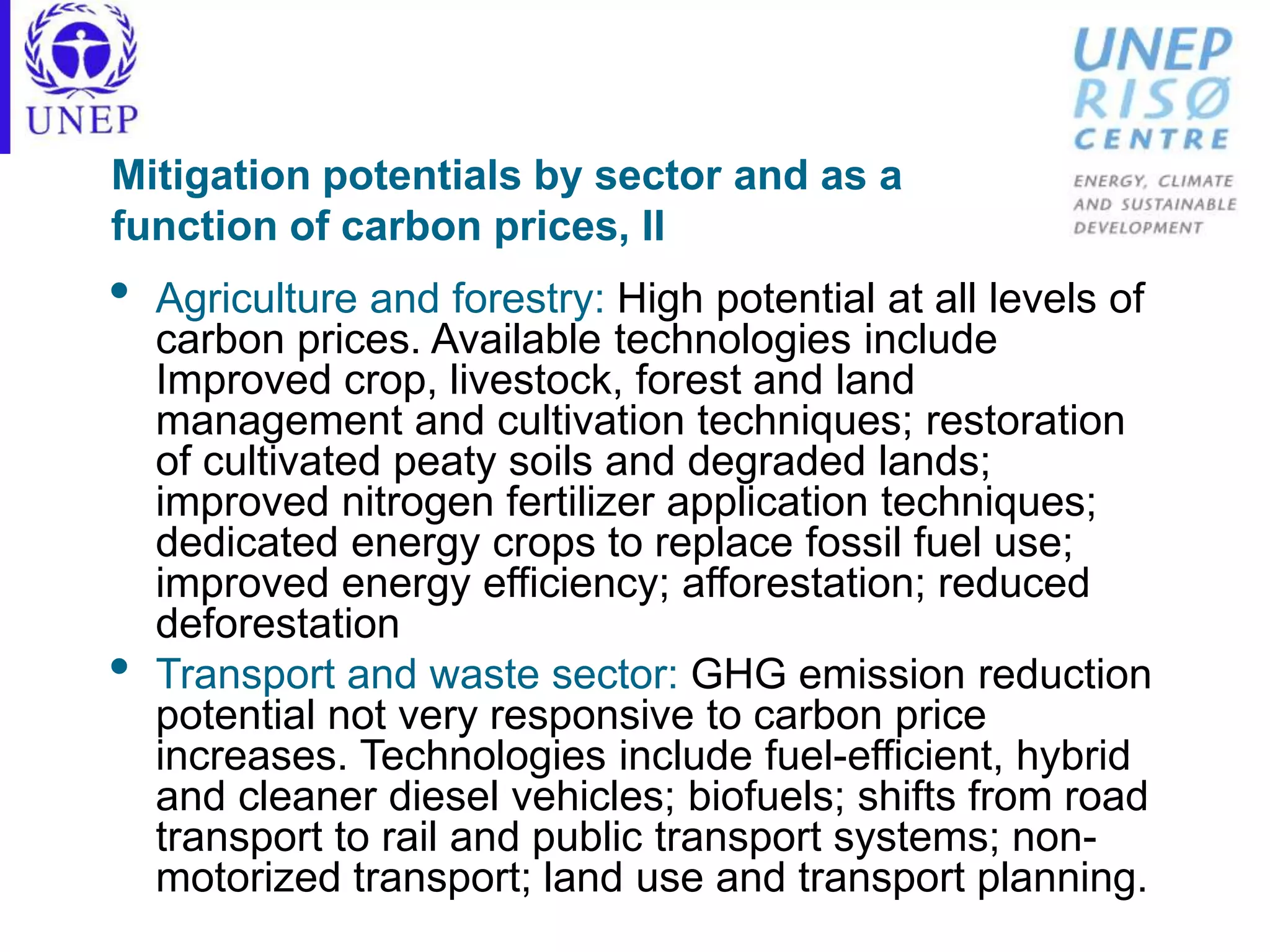 UNEP

UNEP RISØ CENTRE

ENERGY, CLIMATE AND SUSTAINABLE DEVELOPMENT

Mitigation potentials by sector and as a function of carbon prices, II

• Agriculture and forestry: High potential at all levels of carbon prices. Available technologies include Improved crop, livestock, forest and land management and cultivation techniques; restoration of cultivated peaty soils and degraded lands; improved nitrogen fertilizer application techniques; dedicated energy crops to replace fossil fuel use; improved energy efficiency; afforestation; reduced deforestation

• Transport and waste sector: GHG emission reduction potential not very responsive to carbon price increases. Technologies include fuel-efficient, hybrid and cleaner diesel vehicles; biofuels; shifts from road transport to rail and public transport systems; non-motorized transport; land use and transport planning.